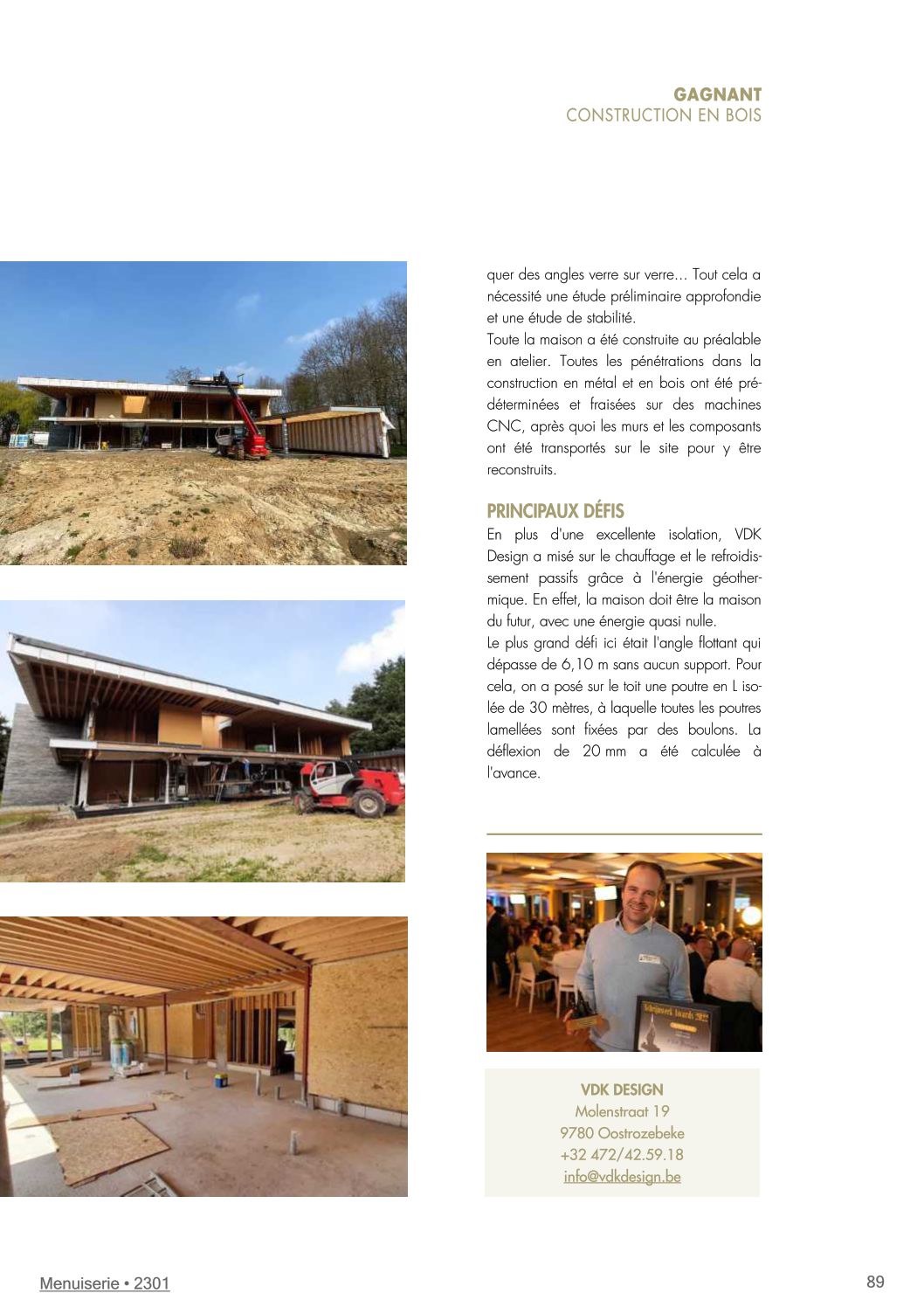 GAGNANT
CONSTRUCTION EN BOIS

quer des angles verre sur verre… Tout cela a nécessité une étude préliminaire approfondie et une étude de stabilité.
Toute la maison a été construite au préalable en atelier. Toutes les pénétrations dans la construction en métal et en bois ont été prédéterminées et fraisées sur des machines CNC, après quoi les murs et les composants ont été transportés sur le site pour y être reconstruits.

PRINCIPAUX DÉFIS
En plus d'une excellente isolation, VDK Design a misé sur le chauffage et le refroidissement passifs grâce à l'énergie géothermique. En effet, la maison doit être la maison du futur, avec une énergie quasi nulle.
Le plus grand défi ici était l'angle flottant qui dépasse de 6,10 m sans aucun support. Pour cela, on a posé sur le toit une poutre en L isolée de 30 mètres, à laquelle toutes les poutres lamellées sont fixées par des boulons. La déflexion de 20 mm a été calculée à l'avance.

VDK DESIGN
Molenstraat 19
9780 Oostrozebeke
+32 472/42.59.18
info@vdkdesign.be

Menuiserie • 2301

89